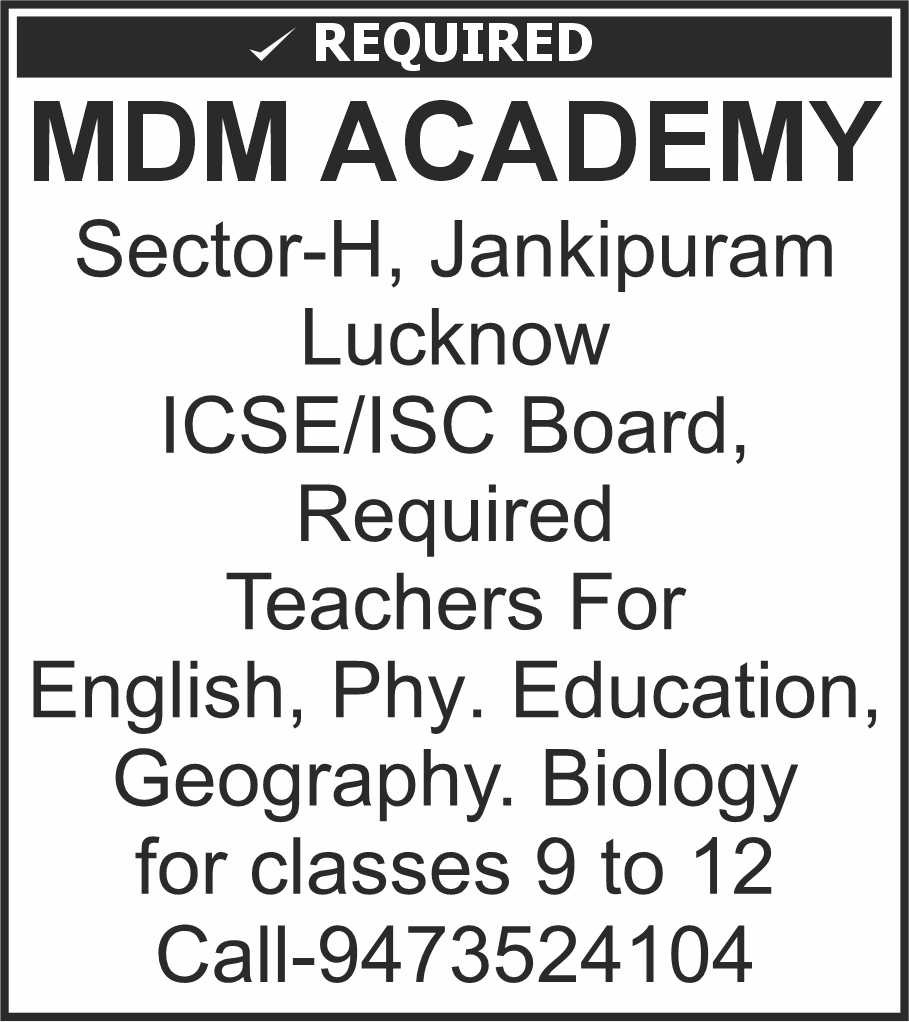 ✓ REQUIRED

MDM ACADEMY

Sector-H, Jankipuram
Lucknow
ICSE/ISC Board,
Required
Teachers For
English, Phy. Education,
Geography. Biology
for classes 9 to 12
Call-9473524104